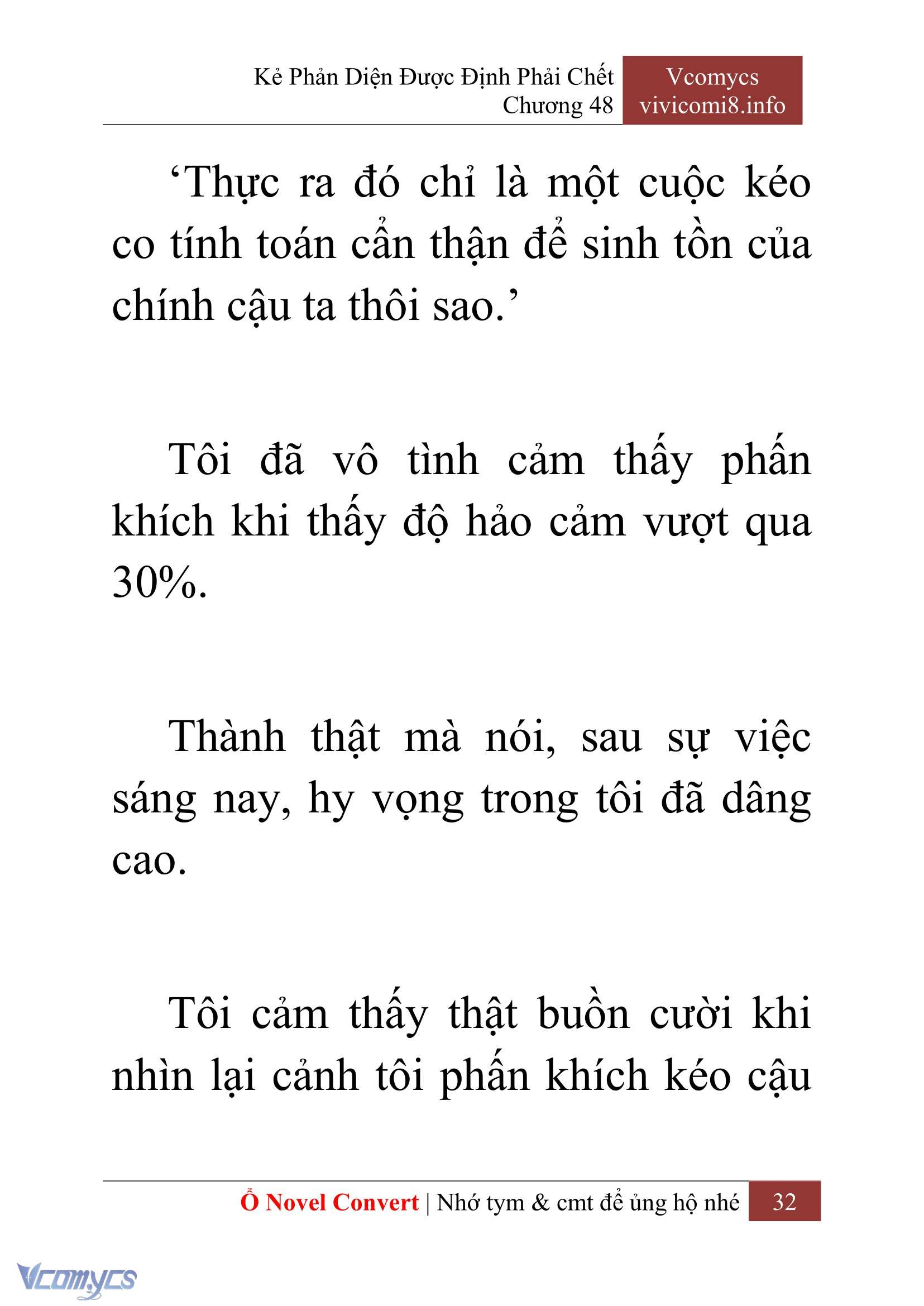 Kẻ Phản Diện Được Định Phải Chết
Chương 48

Vcomycs
vivicomi8.info

‘Thực ra đó chỉ là một cuộc kéo co tính toán cẩn thận để sinh tồn của chính cậu ta thôi sao.’

Tôi đã vô tình cảm thấy phấn khích khi thấy độ hảo cảm vượt qua 30%.

Thành thật mà nói, sau sự việc sáng nay, hy vọng trong tôi đã dâng cao.

Tôi cảm thấy thật buồn cười khi nhìn lại cảnh tôi phấn khích kéo cậu

Ổ Novel Convert | Nhớ tym & cmt để ủng hộ nhé 32

Vcomycs